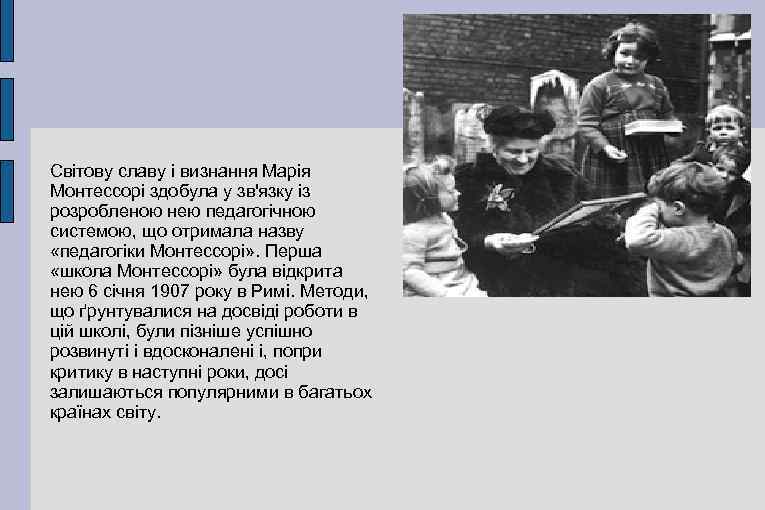 Світову славу і визнання Марія Монтессорі здобула у зв'язку із розробленою нею педагогічною системою, що отримала назву «педагогіки Монтессорі». Перша «школа Монтессорі» була відкрита нею 6 січня 1907 року в Римі. Методи, що ґрунтувалися на досвіді роботи в цій школі, були пізніше успішно розвинуті і вдосконалені і, попри критику в наступні роки, досі залишаються популярними в багатьох країнах світу.